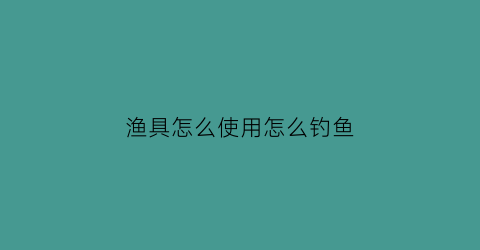 渔具怎么使用怎么钓鱼